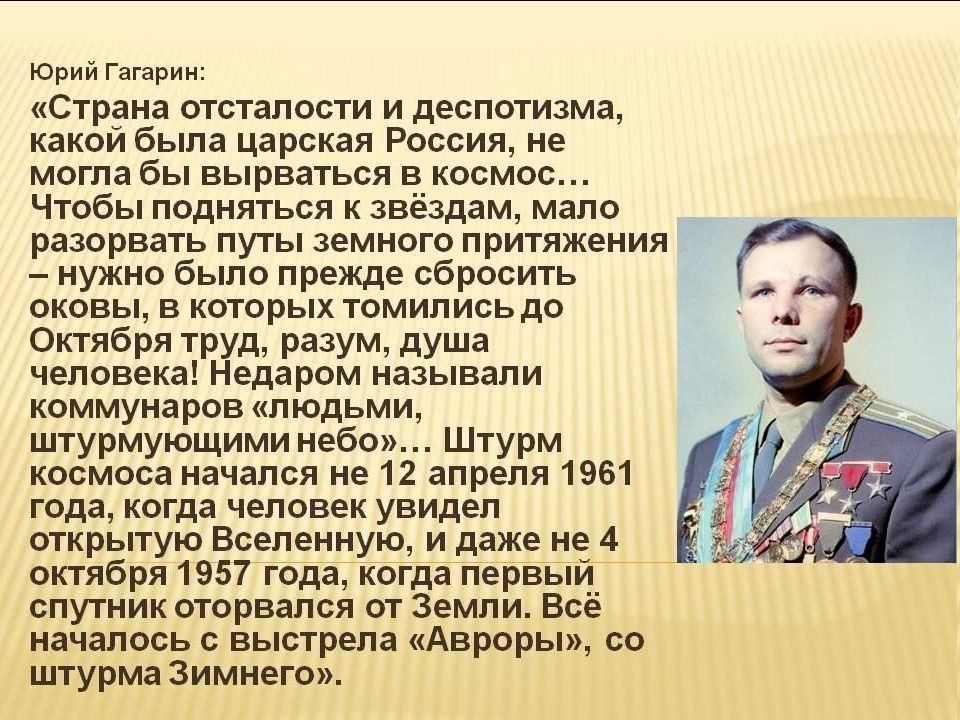 Юрий Гагарин:

«Страна отсталости и деспотизма, какой была царская Россия, не могла бы вырваться в космос… Чтобы подняться к звёздам, мало разорвать путы земного притяжения – нужно было прежде сбросить оковы, в которых томились до Октября труд, разум, душа человека! Недаром называли коммунаров «людьми, штурмующими небо»… Штурм космоса начался не 12 апреля 1961 года, когда человек увидел открытую Вселенную, и даже не 4 октября 1957 года, когда первый спутник оторвался от Земли. Всё началось с выстрела «Авроры», со штурма Зимнего».